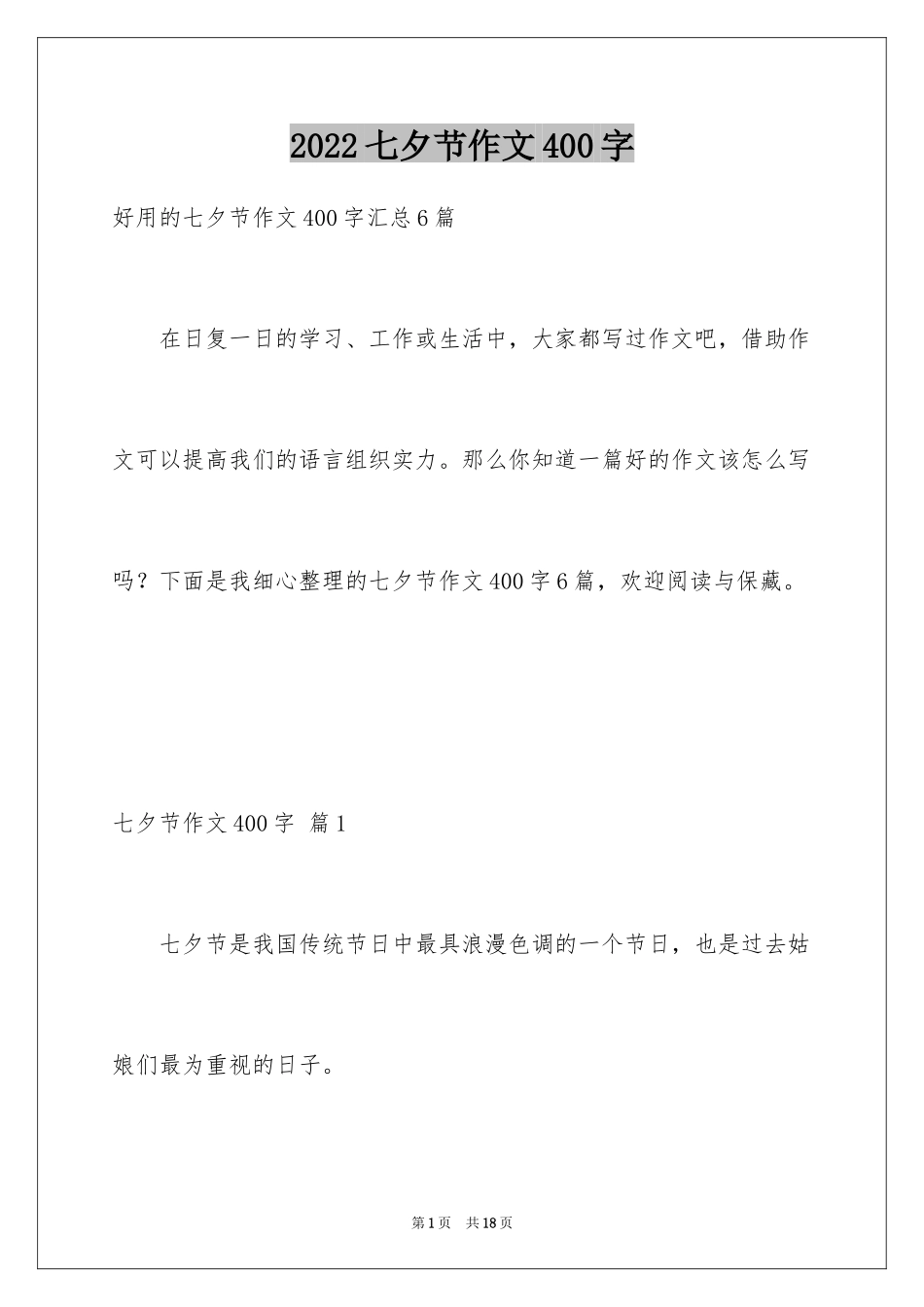 2022七夕节作文400字

好用的七夕节作文400字汇总6篇

在日复一日的学习、工作或生活中，大家都写过作文吧，借助作文可以提高我们的语言组织实力。那么你知道一篇好的作文该怎么写吗？下面是我细心整理的七夕节作文400字6篇，欢迎阅读与保藏。

七夕节作文400字 篇1

七夕节是我国传统节日中最具浪漫色调的一个节日，也是过去姑娘们最为重视的日子。

第1页 共18页